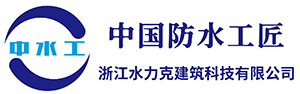 中水工

中国防水工匠

浙江水力克建筑科技有限公司